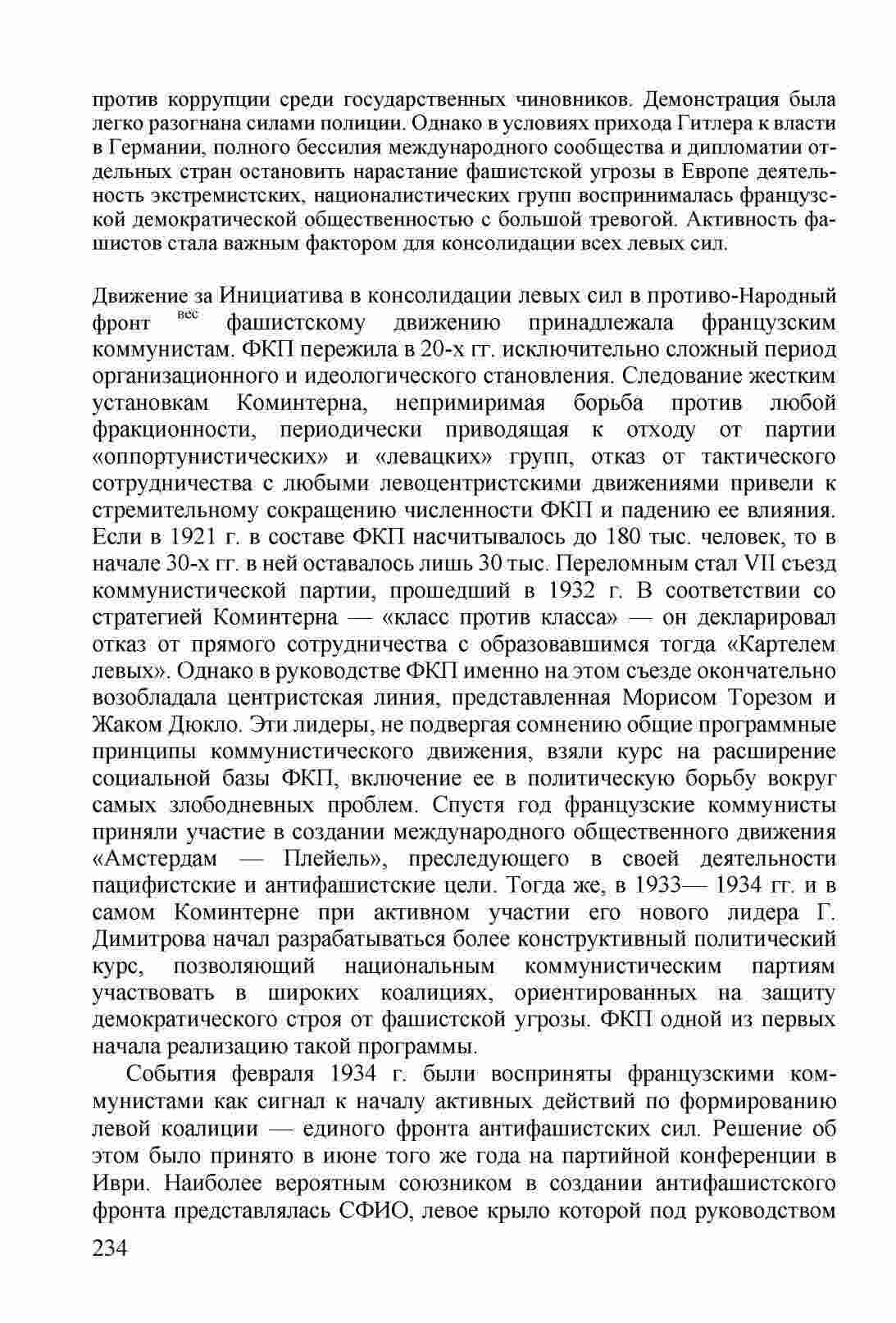 против коррупции среди государственных чиновников. Демонстрация была легко разогнана силами полиции. Однако в условиях прихода Гитлера к власти в Германии, полного бессилия международного сообщества и дипломатии отдельных стран остановить нарастание фашистской угрозы в Европе деятельность экстремистских, националистических групп воспринималась французской демократической общественностью с большой тревогой. Активность фашистов стала важным фактором для консолидации всех левых сил.

Движение за Инициатива в консолидации левых сил в противо-Народный фронт вес фашистскому движению принадлежала французским коммунистам. ФКП пережила в 20-х гг. исключительно сложный период организационного и идеологического становления. Следование жестким установкам Коминтерна, непримиримая борьба против любой фракционности, периодически приводящая к отходу от партии «оппортунистических» и «левацких» групп, отказ от тактического сотрудничества с любыми левоцентристскими движениями привели к стремительному сокращению численности ФКП и падению ее влияния. Если в 1921 г. в составе ФКП насчитывалось до 180 тыс. человек, то в начале 30-х гг. в ней оставалось лишь 30 тыс. Переломным стал VII съезд коммунистической партии, прошедший в 1932 г. В соответствии со стратегией Коминтерна — «класс против класса» — он декларировал отказ от прямого сотрудничества с образовавшимся тогда «Картелем левых». Однако в руководстве ФКП именно на этом съезде окончательно возобладала центристская линия, представленная Морисом Торезом и Жаком Дюкло. Эти лидеры, не подвергая сомнению общие программные принципы коммунистического движения, взяли курс на расширение социальной базы ФКП, включение ее в политическую борьбу вокруг самых злободневных проблем. Спустя год французские коммунисты приняли участие в создании международного общественного движения «Амстердам — Плейель», преследующего в своей деятельности пацифистские и антифашистские цели. Тогда же, в 1933— 1934 гг. и в самом Коминтерне при активном участии его нового лидера Г. Димитрова начал разрабатываться более конструктивный политический курс, позволяющий национальным коммунистическим партиям участвовать в широких коалициях, ориентированных на защиту демократического строя от фашистской угрозы. ФКП одной из первых начала реализацию такой программы.

События февраля 1934 г. были восприняты французскими коммунистами как сигнал к началу активных действий по формированию левой коалиции — единого фронта антифашистских сил. Решение об этом было принято в июне того же года на партийной конференции в Иври. Наиболее вероятным союзником в создании антифашистского фронта представлялась СФИО, левое крыло которой под руководством

234